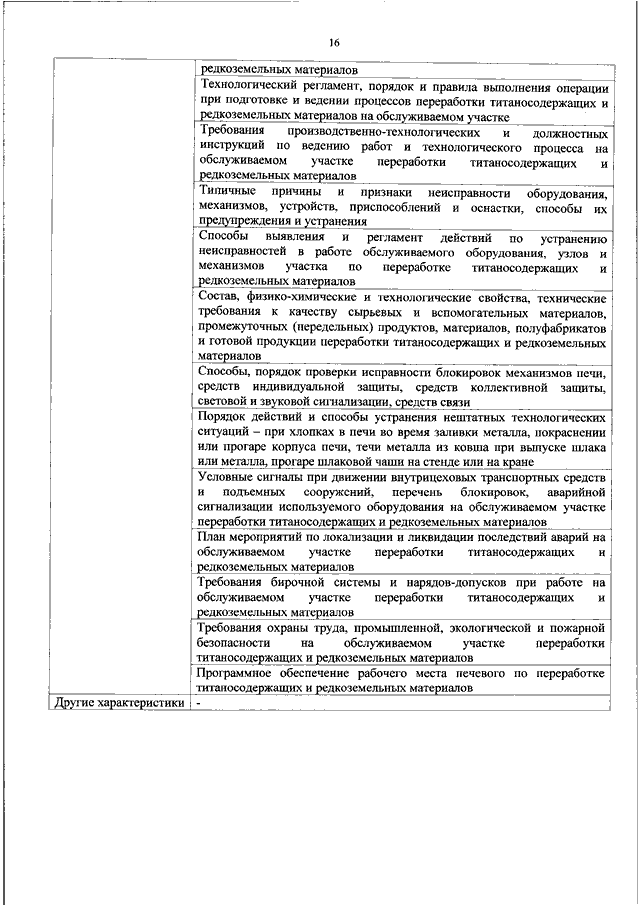 16

|  |  |
|---|---|
|  | редкоземельных материалов |
|  | Технологический регламент, порядок и правила выполнения операции при подготовке и ведении процессов переработки титаносодержащих и редкоземельных материалов на обслуживаемом участке |
|  | Требования производственно-технологических и должностных инструкций по ведению работ и технологического процесса на обслуживаемом участке переработки титаносодержащих и редкоземельных материалов |
|  | Типичные причины и признаки неисправности оборудования, механизмов, устройств, приспособлений и оснастки, способы их предупреждения и устранения |
|  | Способы выявления и регламент действий по устранению неисправностей в работе обслуживаемого оборудования, узлов и механизмов участка по переработке титаносодержащих и редкоземельных материалов |
|  | Состав, физико-химические и технологические свойства, технические требования к качеству сырьевых и вспомогательных материалов, промежуточных (передельных) продуктов, материалов, полуфабрикатов и готовой продукции переработки титаносодержащих и редкоземельных материалов |
|  | Способы, порядок проверки исправности блокировок механизмов печи, средств индивидуальной защиты, средств коллективной защиты, световой и звуковой сигнализации, средств связи |
|  | Порядок действий и способы устранения нештатных технологических ситуаций – при хлопках в печи во время заливки металла, покраснении или прогаре корпуса печи, течи металла из ковша при выпуске шлака или металла, прогаре шлаковой чаши на стенде или на кране |
|  | Условные сигналы при движении внутрицеховых транспортных средств и подъемных сооружений, перечень блокировок, аварийной сигнализации используемого оборудования на обслуживаемом участке переработки титаносодержащих и редкоземельных материалов |
|  | План мероприятий по локализации и ликвидации последствий аварий на обслуживаемом участке переработки титаносодержащих и редкоземельных материалов |
|  | Требования бирочной системы и нарядов-допусков при работе на обслуживаемом участке переработки титаносодержащих и редкоземельных материалов |
|  | Требования охраны труда, промышленной, экологической и пожарной безопасности на обслуживаемом участке переработки титаносодержащих и редкоземельных материалов |
|  | Программное обеспечение рабочего места печевого по переработке титаносодержащих и редкоземельных материалов |
| Другие характеристики | - |